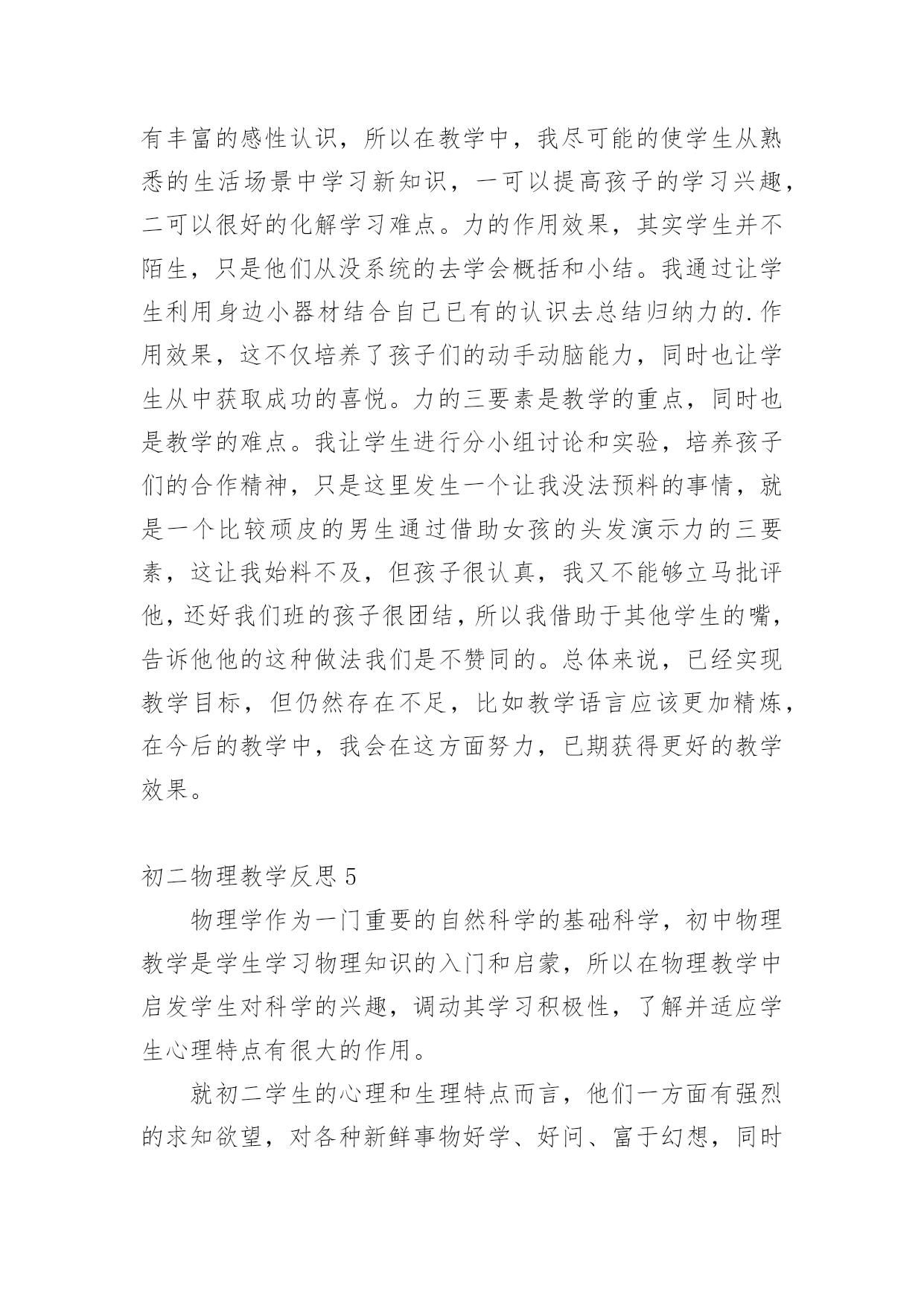 有丰富的感性认识，所以在教学中，我尽可能的使学生从熟悉的生活场景中学习新知识，一可以提高孩子的学习兴趣，二可以很好的化解学习难点。力的作用效果，其实学生并不陌生，只是他们从没系统的去学会概括和小结。我通过让学生利用身边小器材结合自己已有的认识去总结归纳力的.作用效果，这不仅培养了孩子们的动手动脑能力，同时也让学生从中获取成功的喜悦。力的三要素是教学的重点，同时也是教学的难点。我让学生进行分小组讨论和实验，培养孩子们的合作精神，只是这里发生一个让我没法预料的事情，就是一个比较顽皮的男生通过借助女孩的头发演示力的三要素，这让我始料不及，但孩子很认真，我又不能够立马批评他，还好我们班的孩子很团结，所以我借助于其他学生的嘴，告诉他他的这种做法我们是不赞同的。总体来说，已经实现教学目标，但仍然存在不足，比如教学语言应该更加精炼，在今后的教学中，我会在这方面努力，已期获得更好的教学效果。

初二物理教学反思 5

物理学作为一门重要的自然科学的基础科学，初中物理教学是学生学习物理知识的入门和启蒙，所以在物理教学中启发学生对科学的兴趣，调动其学习积极性，了解并适应学生心理特点有很大的作用。

就初二学生的心理和生理特点而言，他们一方面有强烈的求知欲望，对各种新鲜事物好学、好问、富于幻想，同时